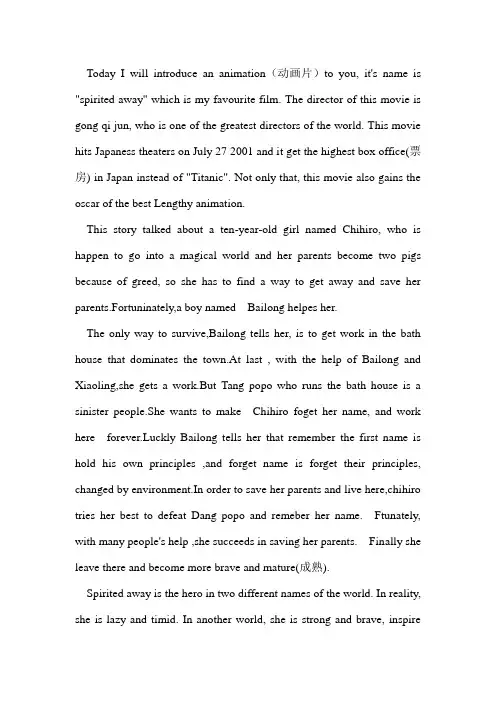 Today I will introduce an animation（动画片）to you, it's name is "spirited away" which is my favourite film. The director of this movie is gong qi jun, who is one of the greatest directors of the world. This movie hits Japaness theaters on July 27 2001 and it get the highest box office(票房) in Japan instead of "Titanic". Not only that, this movie also gains the oscar of the best Lengthy animation.

This story talked about a ten-year-old girl named Chihiro, who is happen to go into a magical world and her parents become two pigs because of greed, so she has to find a way to get away and save her parents.Fortuninately,a boy named Bailong helpes her.

The only way to survive,Bailong tells her, is to get work in the bath house that dominates the town.At last , with the help of Bailong and Xiaoling,she gets a work.But Tang popo who runs the bath house is a sinister people.She wants to make Chihiro foget her name, and work here forever.Luckly Bailong tells her that remember the first name is hold his own principles ,and forget name is forget their principles, changed by environment.In order to save her parents and live here,chihiro tries her best to defeat Dang popo and remeber her name. Ftunately, with many people's help ,she succeeds in saving her parents. Finally she leave there and become more brave and mature(成熟).

Spirited away is the hero in two different names of the world. In reality, she is lazy and timid. In another world, she is strong and brave, inspire